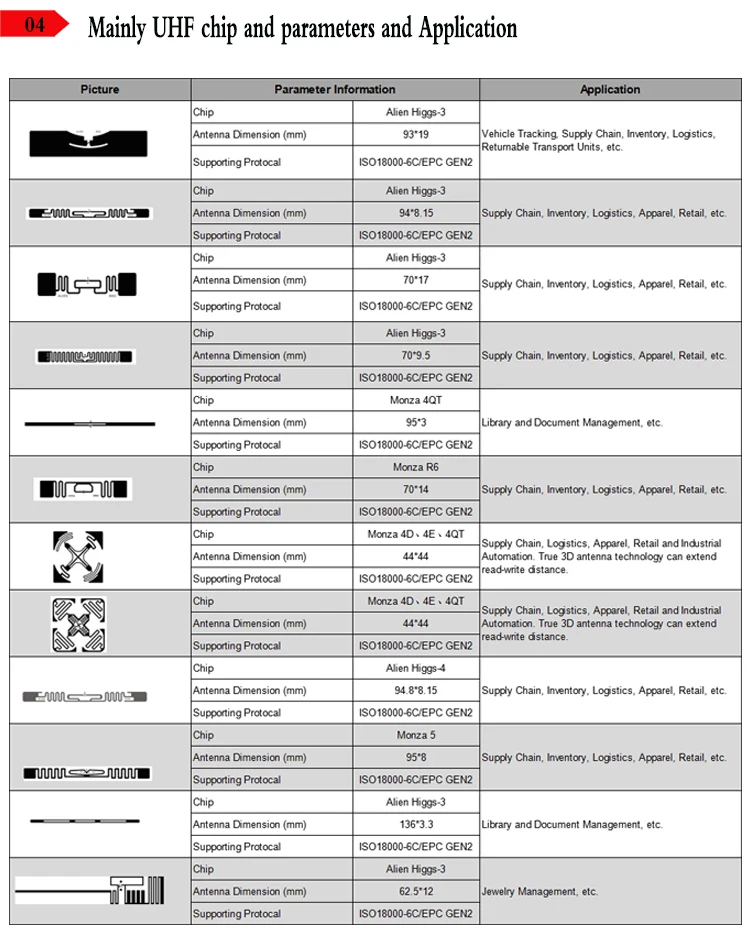 04 Mainly UHF chip and parameters and Application

| Picture | Parameter Information | | Application |
|---|---|---|---|
| | Chip | Alien Higgs-3 | Vehicle Tracking, Supply Chain, Inventory, Logistics, Returnable Transport Units, etc. |
| | Antenna Dimension (mm) | 93*19 | |
| | Supporting Protocal | ISO18000-6C/EPC GEN2 | |
| | Chip | Alien Higgs-3 | Supply Chain, Inventory, Logistics, Apparel, Retail, etc. |
| | Antenna Dimension (mm) | 94*8.15 | |
| | Supporting Protocal | ISO18000-6C/EPC GEN2 | |
| | Chip | Alien Higgs-3 | Supply Chain, Inventory, Logistics, Apparel, Retail, etc. |
| | Antenna Dimension (mm) | 70*17 | |
| | Supporting Protocal | ISO18000-6C/EPC GEN2 | |
| | Chip | Alien Higgs-3 | Supply Chain, Inventory, Logistics, Apparel, Retail, etc. |
| | Antenna Dimension (mm) | 70*9.5 | |
| | Supporting Protocal | ISO18000-6C/EPC GEN2 | |
| | Chip | Monza 4QT | Library and Document Management, etc. |
| | Antenna Dimension (mm) | 95*3 | |
| | Supporting Protocal | ISO18000-6C/EPC GEN2 | |
| | Chip | Monza R6 | Supply Chain, Inventory, Logistics, Apparel, Retail, etc. |
| | Antenna Dimension (mm) | 70*14 | |
| | Supporting Protocal | ISO18000-6C/EPC GEN2 | |
| | Chip | Monza 4D、4E、4QT | Supply Chain, Logistics, Apparel, Retail and Industrial Automation. True 3D antenna technology can extend read-write distance. |
| | Antenna Dimension (mm) | 44*44 | |
| | Supporting Protocal | ISO18000-6C/EPC GEN2 | |
| | Chip | Monza 4D、4E、4QT | Supply Chain, Logistics, Apparel, Retail and Industrial Automation. True 3D antenna technology can extend read-write distance. |
| | Antenna Dimension (mm) | 44*44 | |
| | Supporting Protocal | ISO18000-6C/EPC GEN2 | |
| | Chip | Alien Higgs-4 | Supply Chain, Inventory, Logistics, Apparel, Retail, etc. |
| | Antenna Dimension (mm) | 94.8*8.15 | |
| | Supporting Protocal | ISO18000-6C/EPC GEN2 | |
| | Chip | Monza 5 | Supply Chain, Inventory, Logistics, Apparel, Retail, etc. |
| | Antenna Dimension (mm) | 95*8 | |
| | Supporting Protocal | ISO18000-6C/EPC GEN2 | |
| | Chip | Alien Higgs-3 | Library and Document Management, etc. |
| | Antenna Dimension (mm) | 136*3.3 | |
| | Supporting Protocal | ISO18000-6C/EPC GEN2 | |
| | Chip | Alien Higgs-3 | Jewelry Management, etc. |
| | Antenna Dimension (mm) | 62.5*12 | |
| | Supporting Protocal | ISO18000-6C/EPC GEN2 | |